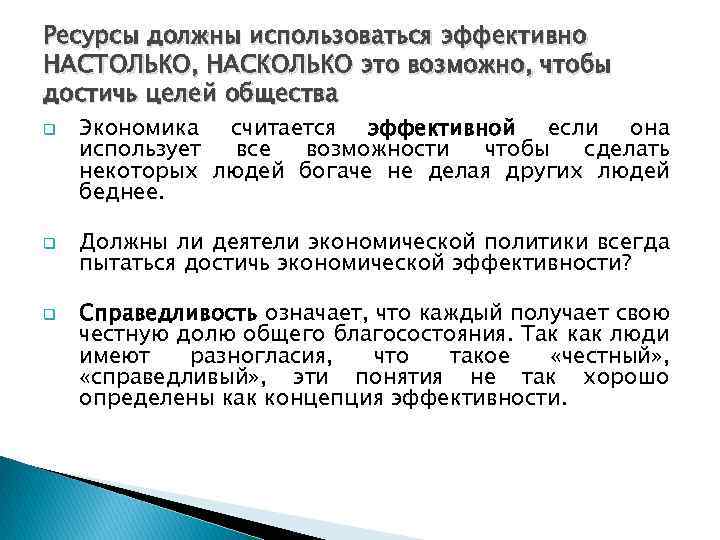 Ресурсы должны использоваться эффективно НАСТОЛЬКО, НАСКОЛЬКО это возможно, чтобы достичь целей общества

Экономика считается эффективной если она использует все возможности чтобы сделать некоторых людей богаче не делая других людей беднее.

Должны ли деятели экономической политики всегда пытаться достичь экономической эффективности?

Справедливость означает, что каждый получает свою честную долю общего благосостояния. Так как люди имеют разногласия, что такое «честный», «справедливый», эти понятия не так хорошо определены как концепция эффективности.